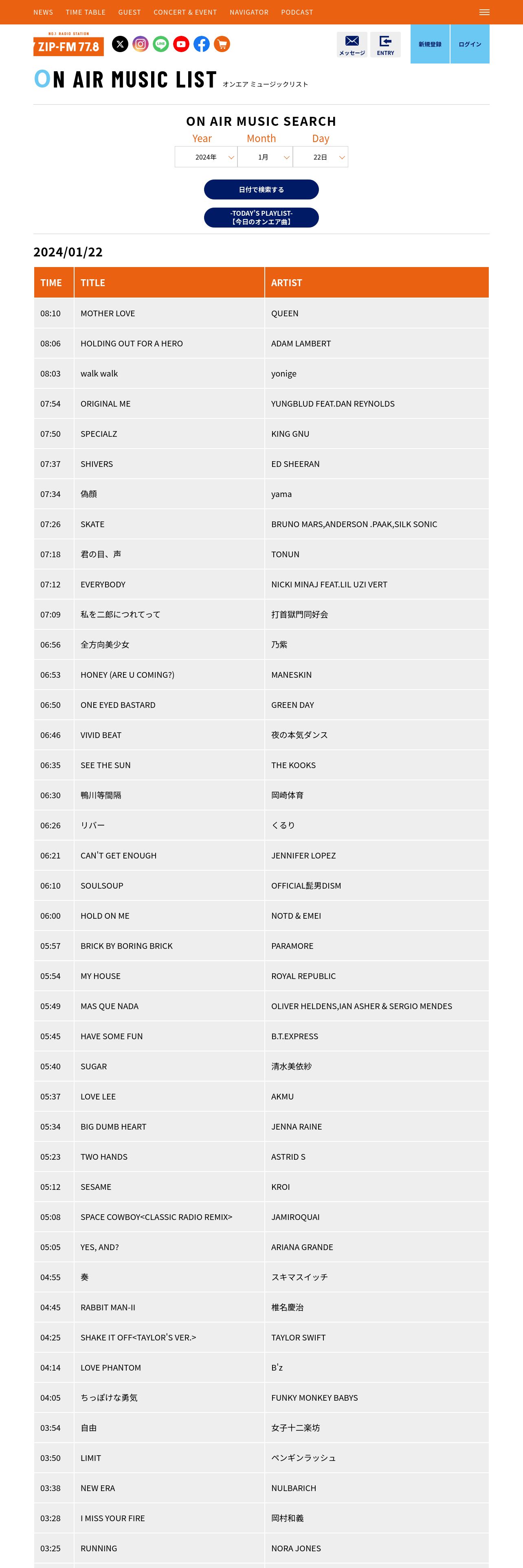 NEWS TIME TABLE GUEST CONCERT & EVENT NAVIGATOR PODCAST

NO.1 RADIO STATION
ZIP-FM 77.8

メッセージ ENTRY 新規登録 ログイン

ON AIR MUSIC LIST オンエア ミュージックリスト

ON AIR MUSIC SEARCH

Year Month Day
2024年 1月 22日

日付で検索する

-TODAY'S PLAYLIST-
【今日のオンエア曲】

2024/01/22

| TIME | TITLE | ARTIST |
|---|---|---|
| 08:10 | MOTHER LOVE | QUEEN |
| 08:06 | HOLDING OUT FOR A HERO | ADAM LAMBERT |
| 08:03 | walk walk | yonige |
| 07:54 | ORIGINAL ME | YUNGBLUD FEAT.DAN REYNOLDS |
| 07:50 | SPECIALZ | KING GNU |
| 07:37 | SHIVERS | ED SHEERAN |
| 07:34 | 偽顔 | yama |
| 07:26 | SKATE | BRUNO MARS,ANDERSON .PAAK,SILK SONIC |
| 07:18 | 君の目、声 | TONUN |
| 07:12 | EVERYBODY | NICKI MINAJ FEAT.LIL UZI VERT |
| 07:09 | 私を二郎につれてって | 打首獄門同好会 |
| 06:56 | 全方向美少女 | 乃紫 |
| 06:53 | HONEY (ARE U COMING?) | MANESKIN |
| 06:50 | ONE EYED BASTARD | GREEN DAY |
| 06:46 | VIVID BEAT | 夜の本気ダンス |
| 06:35 | SEE THE SUN | THE KOOKS |
| 06:30 | 鴨川等間隔 | 岡崎体育 |
| 06:26 | リバー | くるり |
| 06:21 | CAN'T GET ENOUGH | JENNIFER LOPEZ |
| 06:10 | SOULSOUP | OFFICIAL髭男DISM |
| 06:00 | HOLD ON ME | NOTD & EMEI |
| 05:57 | BRICK BY BORING BRICK | PARAMORE |
| 05:54 | MY HOUSE | ROYAL REPUBLIC |
| 05:49 | MAS QUE NADA | OLIVER HELDENS,IAN ASHER & SERGIO MENDES |
| 05:45 | HAVE SOME FUN | B.T.EXPRESS |
| 05:40 | SUGAR | 清水美依紗 |
| 05:37 | LOVE LEE | AKMU |
| 05:34 | BIG DUMB HEART | JENNA RAINE |
| 05:23 | TWO HANDS | ASTRID S |
| 05:12 | SESAME | KROI |
| 05:08 | SPACE COWBOY<CLASSIC RADIO REMIX> | JAMIROQUAI |
| 05:05 | YES, AND? | ARIANA GRANDE |
| 04:55 | 奏 | スキマスイッチ |
| 04:45 | RABBIT MAN-II | 椎名慶治 |
| 04:25 | SHAKE IT OFF<TAYLOR'S VER.> | TAYLOR SWIFT |
| 04:14 | LOVE PHANTOM | B'z |
| 04:05 | ちっぽけな勇気 | FUNKY MONKEY BABYS |
| 03:54 | 自由 | 女子十二楽坊 |
| 03:50 | LIMIT | ペンギンラッシュ |
| 03:38 | NEW ERA | NULBARICH |
| 03:28 | I MISS YOUR FIRE | 岡村和義 |
| 03:25 | RUNNING | NORA JONES |